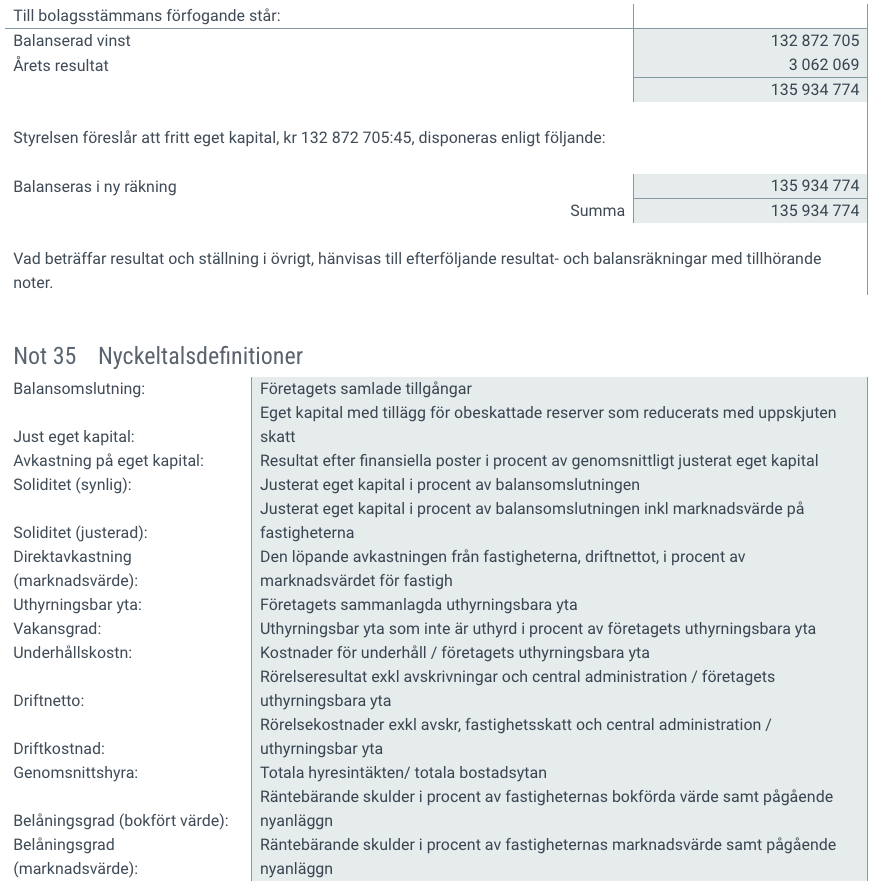 Till bolagsstämmans förfogande står:

| | |
|---|---|
| Balanserad vinst | 132 872 705 |
| Årets resultat | 3 062 069 |
| | 135 934 774 |

Styrelsen föreslår att fritt eget kapital, kr 132 872 705:45, disponeras enligt följande:

| | |
|---|---|
| Balanseras i ny räkning | 135 934 774 |
| Summa | 135 934 774 |

Vad beträffar resultat och ställning i övrigt, hänvisas till efterföljande resultat- och balansräkningar med tillhörande noter.

Not 35 Nyckeltalsdefinitioner

| | |
|---|---|
| Balansomslutning: | Företagets samlade tillgångar |
| Just eget kapital: | Eget kapital med tillägg för obeskattade reserver som reducerats med uppskjuten skatt |
| Avkastning på eget kapital: | Resultat efter finansiella poster i procent av genomsnittligt justerat eget kapital |
| Soliditet (synlig): | Justerat eget kapital i procent av balansomslutningen |
| Soliditet (justerad): | Justerat eget kapital i procent av balansomslutningen inkl marknadsvärde på fastigheterna |
| Direktavkastning (marknadsvärde): | Den löpande avkastningen från fastigheterna, driftnettot, i procent av marknadsvärdet för fastigh |
| Uthyrningsbar yta: | Företagets sammanlagda uthyrningsbara yta |
| Vakansgrad: | Uthyrningsbar yta som inte är uthyrd i procent av företagets uthyrningsbara yta |
| Underhållskostn: | Kostnader för underhåll / företagets uthyrningsbara yta |
| Driftnetto: | Rörelseresultat exkl avskrivningar och central administration / företagets uthyrningsbara yta |
| Driftkostnad: | Rörelsekostnader exkl avskr, fastighetsskatt och central administration / uthyrningsbar yta |
| Genomsnittshyra: | Totala hyresintäkten/ totala bostadsytan |
| Belåningsgrad (bokfört värde): | Räntebärande skulder i procent av fastigheternas bokförda värde samt pågående nyanläggn |
| Belåningsgrad (marknadsvärde): | Räntebärande skulder i procent av fastigheternas marknadsvärde samt pågående nyanläggn |